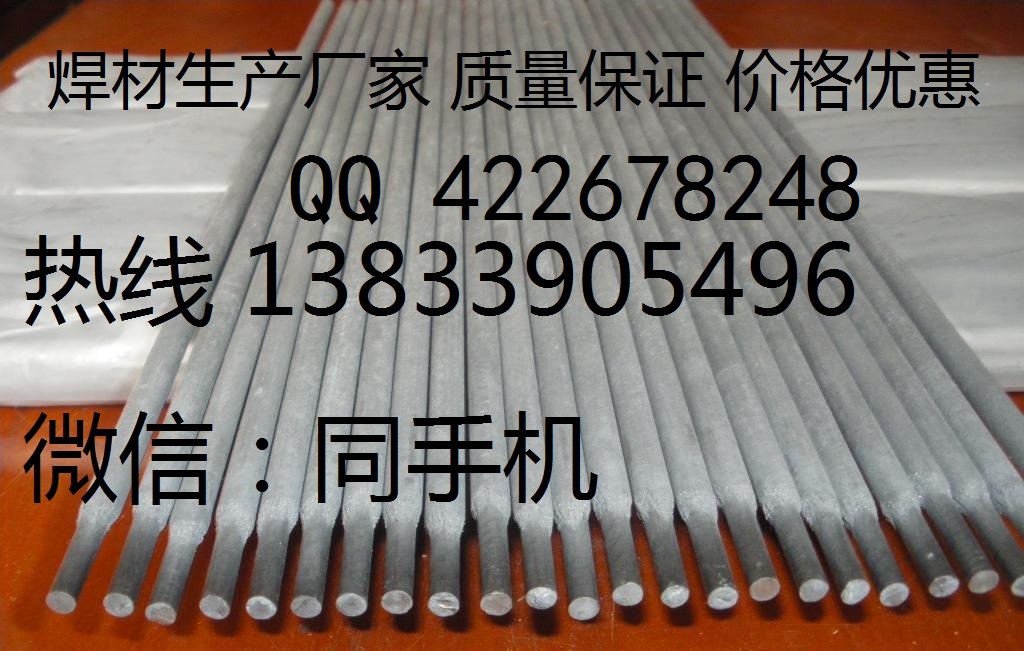 焊材生产厂家 质量保证 价格优惠

QQ 422678248

热线 13833905496

微信：同手机